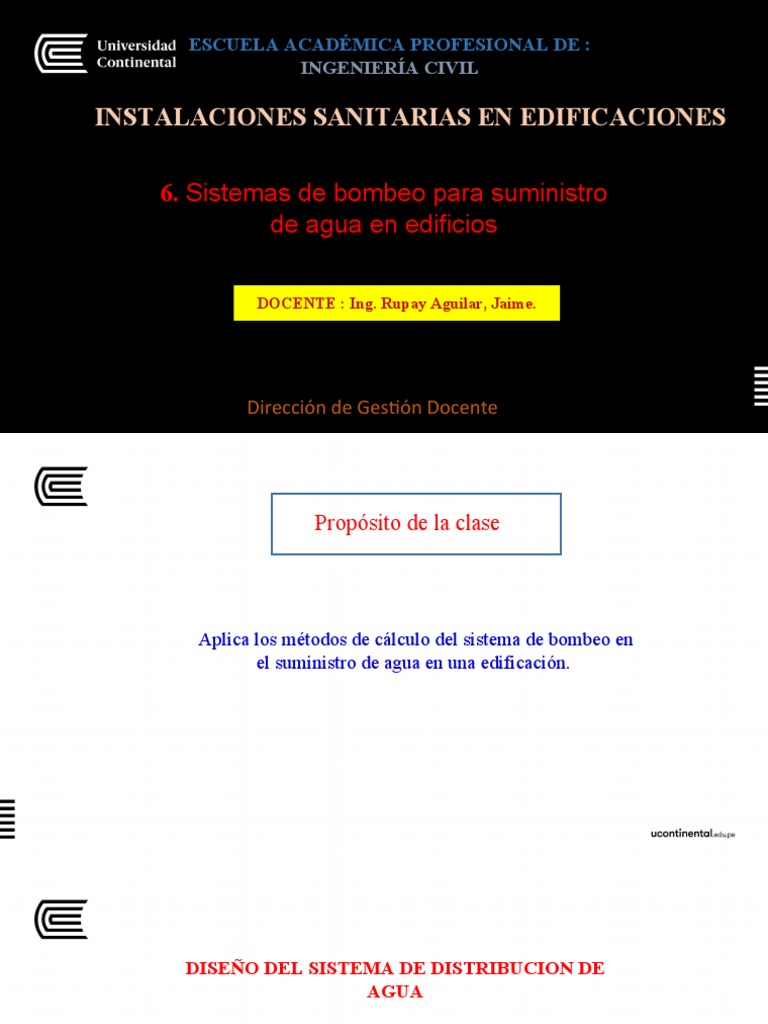 Universidad Continental

ESCUELA ACADÉMICA PROFESIONAL DE : INGENIERÍA CIVIL

INSTALACIONES SANITARIAS EN EDIFICACIONES

6. Sistemas de bombeo para suministro de agua en edificios

DOCENTE : Ing. Rupay Aguilar, Jaime.

Dirección de Gestión Docente

Propósito de la clase

Aplica los métodos de cálculo del sistema de bombeo en el suministro de agua en una edificación.

ucontinental.edu.pe

DISEÑO DEL SISTEMA DE DISTRIBUCION DE AGUA